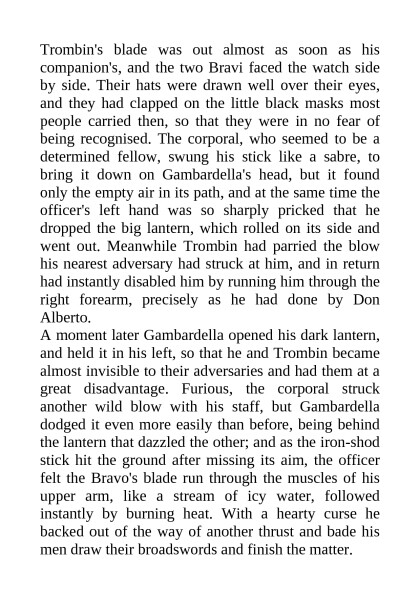 Trombin's blade was out almost as soon as his companion's, and the two Bravi faced the watch side by side. Their hats were drawn well over their eyes, and they had clapped on the little black masks most people carried then, so that they were in no fear of being recognised. The corporal, who seemed to be a determined fellow, swung his stick like a sabre, to bring it down on Gambardella's head, but it found only the empty air in its path, and at the same time the officer's left hand was so sharply pricked that he dropped the big lantern, which rolled on its side and went out. Meanwhile Trombin had parried the blow his nearest adversary had struck at him, and in return had instantly disabled him by running him through the right forearm, precisely as he had done by Don Alberto.
A moment later Gambardella opened his dark lantern, and held it in his left, so that he and Trombin became almost invisible to their adversaries and had them at a great disadvantage. Furious, the corporal struck another wild blow with his staff, but Gambardella dodged it even more easily than before, being behind the lantern that dazzled the other; and as the iron-shod stick hit the ground after missing its aim, the officer felt the Bravo's blade run through the muscles of his upper arm, like a stream of icy water, followed instantly by burning heat. With a hearty curse he backed out of the way of another thrust and bade his men draw their broadswords and finish the matter.